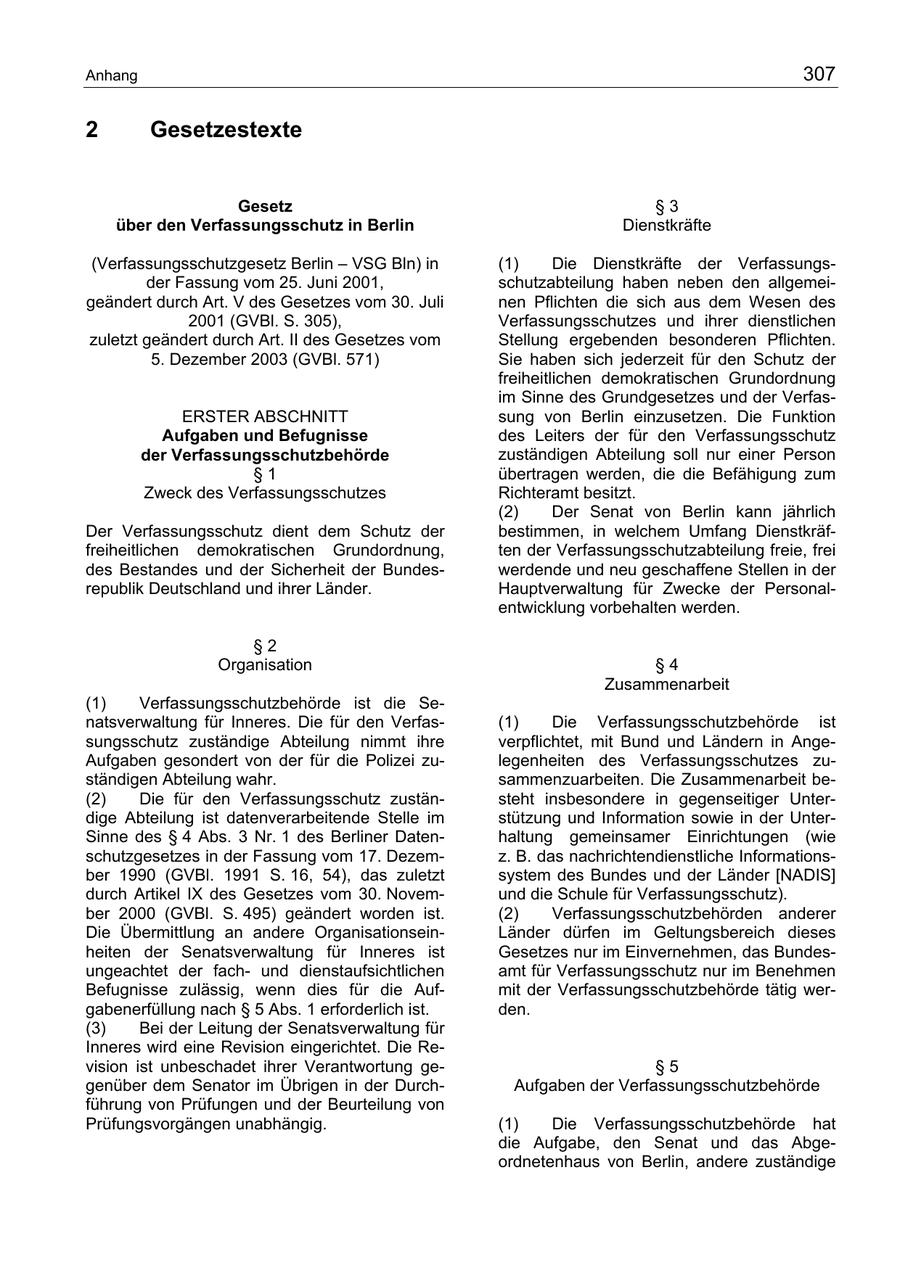 Anhang 307

2 Gesetzestexte

Gesetz
über den Verfassungsschutz in Berlin

(Verfassungsschutzgesetz Berlin – VSG Bln) in der Fassung vom 25. Juni 2001,
geändert durch Art. V des Gesetzes vom 30. Juli 2001 (GVBl. S. 305),
zuletzt geändert durch Art. II des Gesetzes vom 5. Dezember 2003 (GVBl. 571)

ERSTER ABSCHNITT
Aufgaben und Befugnisse
der Verfassungsschutzbehörde
§ 1
Zweck des Verfassungsschutzes

Der Verfassungsschutz dient dem Schutz der freiheitlichen demokratischen Grundordnung, des Bestandes und der Sicherheit der Bundesrepublik Deutschland und ihrer Länder.

§ 2
Organisation

(1) Verfassungsschutzbehörde ist die Senatsverwaltung für Inneres. Die für den Verfassungsschutz zuständige Abteilung nimmt ihre Aufgaben gesondert von der für die Polizei zuständigen Abteilung wahr.
(2) Die für den Verfassungsschutz zuständige Abteilung ist datenverarbeitende Stelle im Sinne des § 4 Abs. 3 Nr. 1 des Berliner Datenschutzgesetzes in der Fassung vom 17. Dezember 1990 (GVBl. 1991 S. 16, 54), das zuletzt durch Artikel IX des Gesetzes vom 30. November 2000 (GVBl. S. 495) geändert worden ist. Die Übermittlung an andere Organisationseinheiten der Senatsverwaltung für Inneres ist ungeachtet der fach- und dienstaufsichtlichen Befugnisse zulässig, wenn dies für die Aufgabenerfüllung nach § 5 Abs. 1 erforderlich ist.
(3) Bei der Leitung der Senatsverwaltung für Inneres wird eine Revision eingerichtet. Die Revision ist unbeschadet ihrer Verantwortung gegenüber dem Senator im Übrigen in der Durchführung von Prüfungen und der Beurteilung von Prüfungsvorgängen unabhängig.

§ 3
Dienstkräfte

(1) Die Dienstkräfte der Verfassungsschutzabteilung haben neben den allgemeinen Pflichten die sich aus dem Wesen des Verfassungsschutzes und ihrer dienstlichen Stellung ergebenden besonderen Pflichten. Sie haben sich jederzeit für den Schutz der freiheitlichen demokratischen Grundordnung im Sinne des Grundgesetzes und der Verfassung von Berlin einzusetzen. Die Funktion des Leiters der für den Verfassungsschutz zuständigen Abteilung soll nur einer Person übertragen werden, die die Befähigung zum Richteramt besitzt.
(2) Der Senat von Berlin kann jährlich bestimmen, in welchem Umfang Dienstkräften der Verfassungsschutzabteilung freie, frei werdende und neu geschaffene Stellen in der Hauptverwaltung für Zwecke der Personalentwicklung vorbehalten werden.

§ 4
Zusammenarbeit

(1) Die Verfassungsschutzbehörde ist verpflichtet, mit Bund und Ländern in Angelegenheiten des Verfassungsschutzes zusammenzuarbeiten. Die Zusammenarbeit besteht insbesondere in gegenseitiger Unterstützung und Information sowie in der Unterhaltung gemeinsamer Einrichtungen (wie z. B. das nachrichtendienstliche Informationssystem des Bundes und der Länder [NADIS] und die Schule für Verfassungsschutz).
(2) Verfassungsschutzbehörden anderer Länder dürfen im Geltungsbereich dieses Gesetzes nur im Einvernehmen, das Bundesamt für Verfassungsschutz nur im Benehmen mit der Verfassungsschutzbehörde tätig werden.

§ 5
Aufgaben der Verfassungsschutzbehörde

(1) Die Verfassungsschutzbehörde hat die Aufgabe, den Senat und das Abgeordnetenhaus von Berlin, andere zuständige